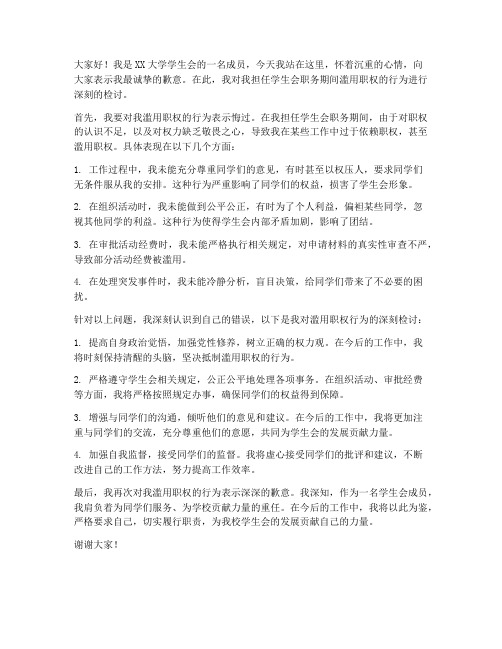 大家好！我是XX大学学生会的一名成员，今天我站在这里，怀着沉重的心情，向大家表示我最诚挚的歉意。在此，我对我担任学生会职务期间滥用职权的行为进行深刻的检讨。

首先，我要对我滥用职权的行为表示悔过。在我担任学生会职务期间，由于对职权的认识不足，以及对权力缺乏敬畏之心，导致我在某些工作中过于依赖职权，甚至滥用职权。具体表现在以下几个方面：

1. 工作过程中，我未能充分尊重同学们的意见，有时甚至以权压人，要求同学们无条件服从我的安排。这种行为严重影响了同学们的权益，损害了学生会形象。

2. 在组织活动时，我未能做到公平公正，有时为了个人利益，偏袒某些同学，忽视其他同学的利益。这种行为使得学生会内部矛盾加剧，影响了团结。

3. 在审批活动经费时，我未能严格执行相关规定，对申请材料的真实性审查不严，导致部分活动经费被滥用。

4. 在处理突发事件时，我未能冷静分析，盲目决策，给同学们带来了不必要的困扰。

针对以上问题，我深刻认识到自己的错误，以下是我对滥用职权行为的深刻检讨：

1. 提高自身政治觉悟，加强党性修养，树立正确的权力观。在今后的工作中，我将时刻保持清醒的头脑，坚决抵制滥用职权的行为。

2. 严格遵守学生会相关规定，公正公平地处理各项事务。在组织活动、审批经费等方面，我将严格按照规定办事，确保同学们的权益得到保障。

3. 增强与同学们的沟通，倾听他们的意见和建议。在今后的工作中，我将更加注重与同学们的交流，充分尊重他们的意愿，共同为学生会的发展贡献力量。

4. 加强自我监督，接受同学们的监督。我将虚心接受同学们的批评和建议，不断改进自己的工作方法，努力提高工作效率。

最后，我再次对我滥用职权的行为表示深深的歉意。我深知，作为一名学生会成员，我肩负着为同学们服务、为学校贡献力量的重任。在今后的工作中，我将以此为鉴，严格要求自己，切实履行职责，为我校学生会的发展贡献自己的力量。

谢谢大家！